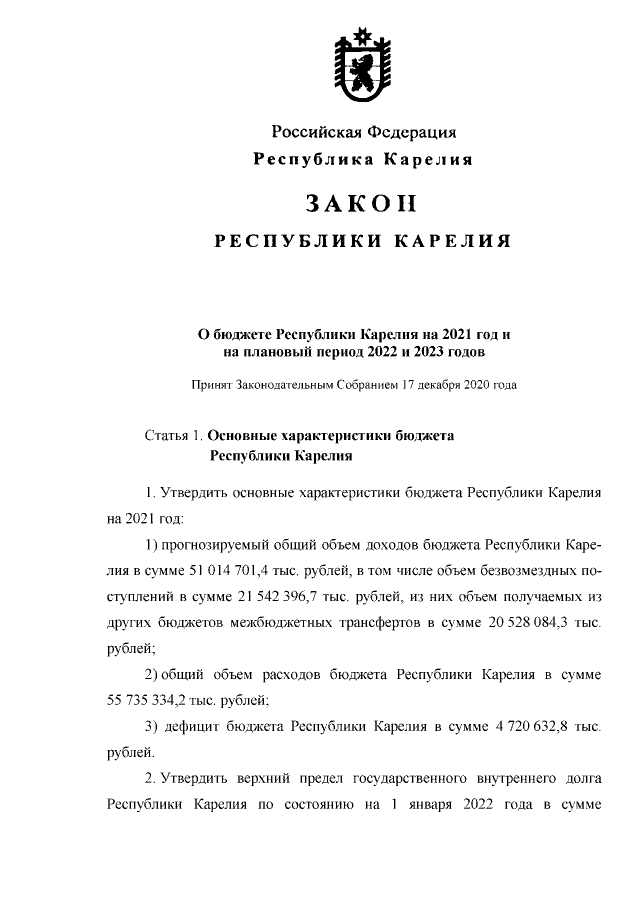 Российская Федерация
Республика Карелия

ЗАКОН

РЕСПУБЛИКИ КАРЕЛИЯ

О бюджете Республики Карелия на 2021 год и на плановый период 2022 и 2023 годов

Принят Законодательным Собранием 17 декабря 2020 года

Статья 1. Основные характеристики бюджета Республики Карелия

1. Утвердить основные характеристики бюджета Республики Карелия на 2021 год:

1) прогнозируемый общий объем доходов бюджета Республики Карелия в сумме 51 014 701,4 тыс. рублей, в том числе объем безвозмездных поступлений в сумме 21 542 396,7 тыс. рублей, из них объем получаемых из других бюджетов межбюджетных трансфертов в сумме 20 528 084,3 тыс. рублей;

2) общий объем расходов бюджета Республики Карелия в сумме 55 735 334,2 тыс. рублей;

3) дефицит бюджета Республики Карелия в сумме 4 720 632,8 тыс. рублей.

2. Утвердить верхний предел государственного внутреннего долга Республики Карелия по состоянию на 1 января 2022 года в сумме